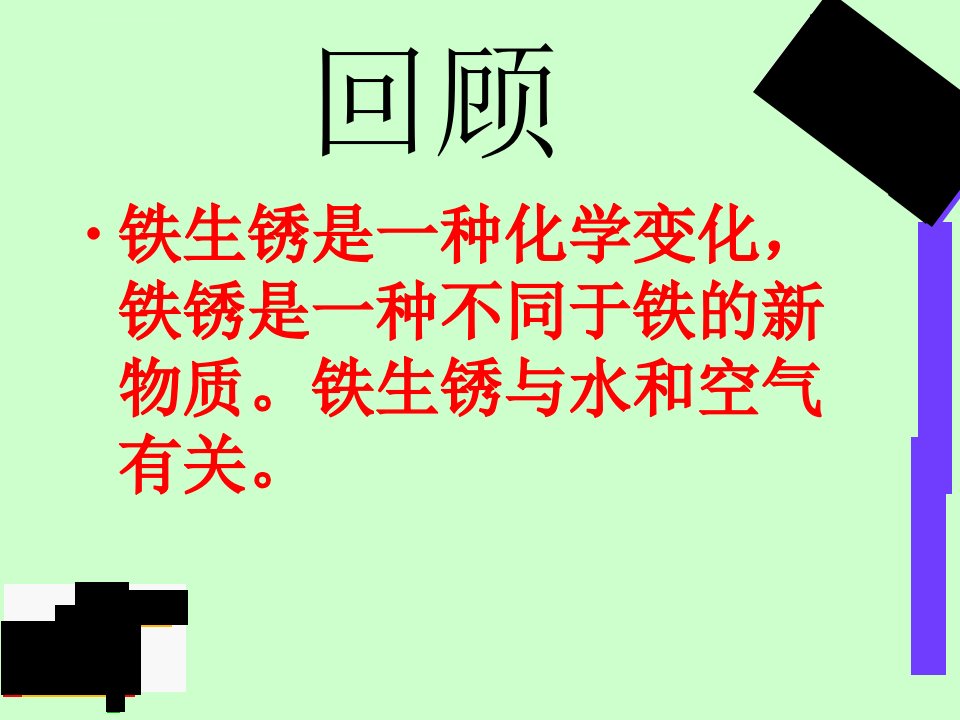 回顾

• 铁生锈是一种化学变化，铁锈是一种不同于铁的新物质。铁生锈与水和空气有关。